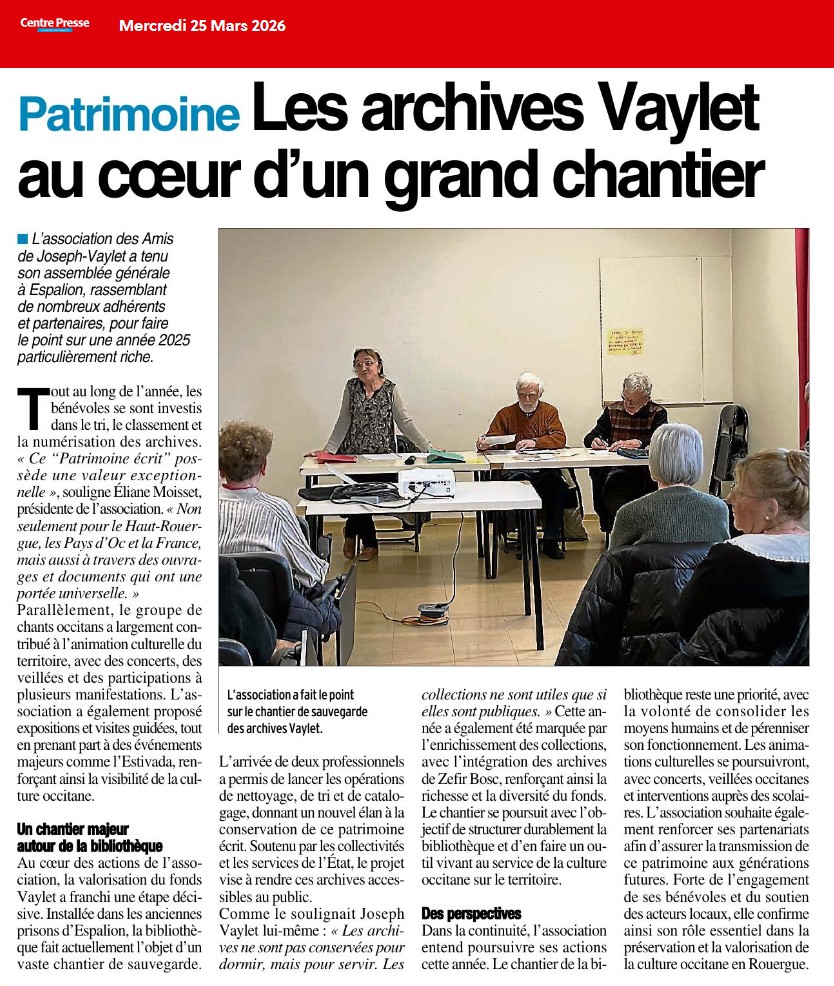 Centre Presse Mercredi 25 Mars 2026

Patrimoine Les archives Vaylet au cœur d'un grand chantier

L'association des Amis de Joseph-Vaylet a tenu son assemblée générale à Espalion, rassemblant de nombreux adhérents et partenaires, pour faire le point sur une année 2025 particulièrement riche.

Tout au long de l'année, les bénévoles se sont investis dans le tri, le classement et la numérisation des archives. « Ce "Patrimoine écrit" possède une valeur exceptionnelle », souligne Éliane Moisset, présidente de l'association. « Non seulement pour le Haut-Rouergue, les Pays d'Oc et la France, mais aussi à travers des ouvrages et documents qui ont une portée universelle. »
Parallèlement, le groupe de chants occitans a largement contribué à l'animation culturelle du territoire, avec des concerts, des veillées et des participations à plusieurs manifestations. L'association a également proposé expositions et visites guidées, tout en prenant part à des événements majeurs comme l'Estivada, renforçant ainsi la visibilité de la culture occitane.

Un chantier majeur autour de la bibliothèque
Au cœur des actions de l'association, la valorisation du fonds Vaylet a franchi une étape décisive. Installée dans les anciennes prisons d'Espalion, la bibliothèque fait actuellement l'objet d'un vaste chantier de sauvegarde.

L'association a fait le point sur le chantier de sauvegarde des archives Vaylet.

L'arrivée de deux professionnels a permis de lancer les opérations de nettoyage, de tri et de catalogage, donnant un nouvel élan à la conservation de ce patrimoine écrit. Soutenu par les collectivités et les services de l'État, le projet vise à rendre ces archives accessibles au public.
Comme le soulignait Joseph Vaylet lui-même : « Les archives ne sont pas conservées pour dormir, mais pour servir. Les collections ne sont utiles que si elles sont publiques. » Cette année a également été marquée par l'enrichissement des collections, avec l'intégration des archives de Zefir Bosc, renforçant ainsi la richesse et la diversité du fonds. Le chantier se poursuit avec l'objectif de structurer durablement la bibliothèque et d'en faire un outil vivant au service de la culture occitane sur le territoire.

Des perspectives
Dans la continuité, l'association entend poursuivre ses actions cette année. Le chantier de la bibliothèque reste une priorité, avec la volonté de consolider les moyens humains et de pérenniser son fonctionnement. Les animations culturelles se poursuivront, avec concerts, veillées occitanes et interventions auprès des scolaires. L'association souhaite également renforcer ses partenariats afin d'assurer la transmission de ce patrimoine aux générations futures. Forte de l'engagement de ses bénévoles et du soutien des acteurs locaux, elle confirme ainsi son rôle essentiel dans la préservation et la valorisation de la culture occitane en Rouergue.